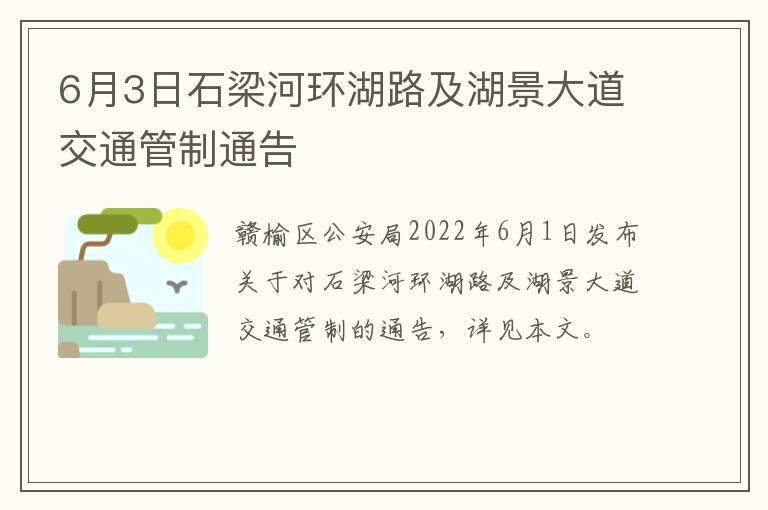 6月3日石梁河环湖路及湖景大道交通管制通告

赣榆区公安局2022年6月1日发布关于对石梁河环湖路及湖景大道交通管制的通告，详见本文。